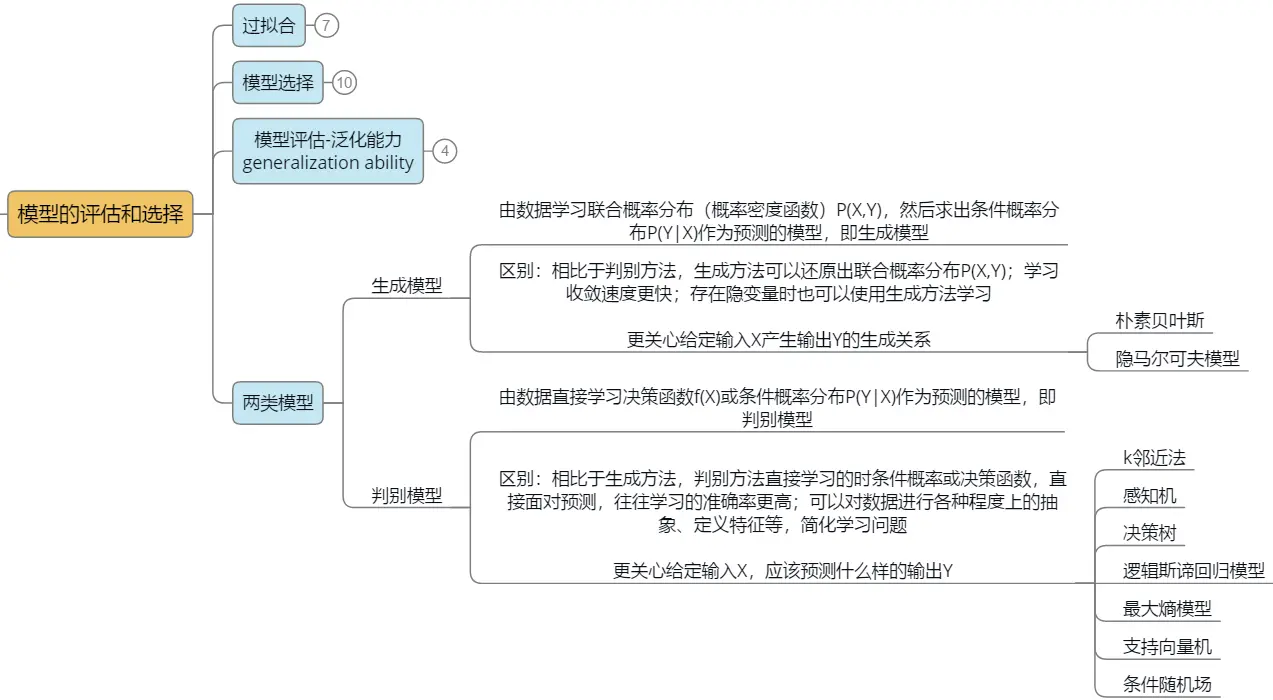 模型的评估和选择

过拟合 7

模型选择 10

模型评估-泛化能力
generalization ability 4

两类模型

生成模型

由数据学习联合概率分布（概率密度函数）P(X,Y)，然后求出条件概率分布P(Y|X)作为预测的模型，即生成模型

区别：相比于判别方法，生成方法可以还原出联合概率分布P(X,Y)；学习收敛速度更快；存在隐变量时也可以使用生成方法学习

更关心给定输入X产生输出Y的生成关系

朴素贝叶斯

隐马尔可夫模型

判别模型

由数据直接学习决策函数f(X)或条件概率分布P(Y|X)作为预测的模型，即判别模型

区别：相比于生成方法，判别方法直接学习的时条件概率或决策函数，直接面对预测，往往学习的准确率更高；可以对数据进行各种程度上的抽象、定义特征等，简化学习问题

更关心给定输入X，应该预测什么样的输出Y

k邻近法

感知机

决策树

逻辑斯谛回归模型

最大熵模型

支持向量机

条件随机场